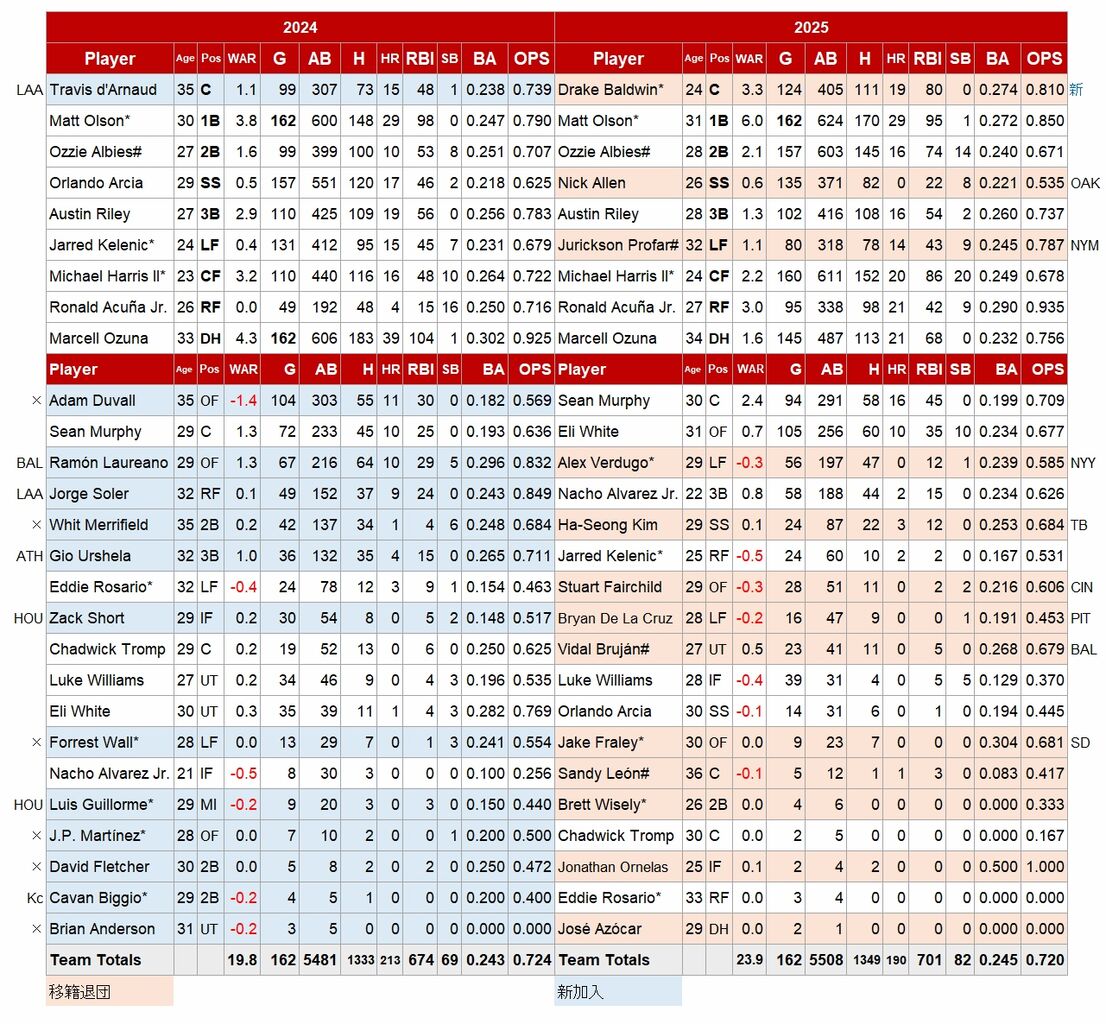 | | 2024 | | | | | | | | | | | | 2025 | | | | | | | | | | | | |
|---|---|---|---|---|---|---|---|---|---|---|---|---|---|---|---|---|---|---|---|---|---|---|---|---|---|
| | Player | Age | Pos | WAR | G | AB | H | HR | RBI | SB | BA | OPS | Player | Age | Pos | WAR | G | AB | H | HR | RBI | SB | BA | OPS | |
| LAA | Travis d'Arnaud | 35 | C | 1.1 | 99 | 307 | 73 | 15 | 48 | 1 | 0.238 | 0.739 | Drake Baldwin* | 24 | C | 3.3 | 124 | 405 | 111 | 19 | 80 | 0 | 0.274 | 0.810 | 新 |
| | Matt Olson* | 30 | 1B | 3.8 | 162 | 600 | 148 | 29 | 98 | 0 | 0.247 | 0.790 | Matt Olson* | 31 | 1B | 6.0 | 162 | 624 | 170 | 29 | 95 | 1 | 0.272 | 0.850 | |
| | Ozzie Albies# | 27 | 2B | 1.6 | 99 | 399 | 100 | 10 | 53 | 8 | 0.251 | 0.707 | Ozzie Albies# | 28 | 2B | 2.1 | 157 | 603 | 145 | 16 | 74 | 14 | 0.240 | 0.671 | |
| | Orlando Arcia | 29 | SS | 0.5 | 157 | 551 | 120 | 17 | 46 | 2 | 0.218 | 0.625 | Nick Allen | 26 | SS | 0.6 | 135 | 371 | 82 | 0 | 22 | 8 | 0.221 | 0.535 | OAK |
| | Austin Riley | 27 | 3B | 2.9 | 110 | 425 | 109 | 19 | 56 | 0 | 0.256 | 0.783 | Austin Riley | 28 | 3B | 1.3 | 102 | 416 | 108 | 16 | 54 | 2 | 0.260 | 0.737 | |
| | Jarred Kelenic* | 24 | LF | 0.4 | 131 | 412 | 95 | 15 | 45 | 7 | 0.231 | 0.679 | Jurickson Profar# | 32 | LF | 1.1 | 80 | 318 | 78 | 14 | 43 | 9 | 0.245 | 0.787 | NYM |
| | Michael Harris II* | 23 | CF | 3.2 | 110 | 440 | 116 | 16 | 48 | 10 | 0.264 | 0.722 | Michael Harris II* | 24 | CF | 2.2 | 160 | 611 | 152 | 20 | 86 | 20 | 0.249 | 0.678 | |
| | Ronald Acuña Jr. | 26 | RF | 0.0 | 49 | 192 | 48 | 4 | 15 | 16 | 0.250 | 0.716 | Ronald Acuña Jr. | 27 | RF | 3.0 | 95 | 338 | 98 | 21 | 42 | 9 | 0.290 | 0.935 | |
| | Marcell Ozuna | 33 | DH | 4.3 | 162 | 606 | 183 | 39 | 104 | 1 | 0.302 | 0.925 | Marcell Ozuna | 34 | DH | 1.6 | 145 | 487 | 113 | 21 | 68 | 0 | 0.232 | 0.756 | |
| | Player | Age | Pos | WAR | G | AB | H | HR | RBI | SB | BA | OPS | Player | Age | Pos | WAR | G | AB | H | HR | RBI | SB | BA | OPS | |
| × | Adam Duvall | 35 | OF | -1.4 | 104 | 303 | 55 | 11 | 30 | 0 | 0.182 | 0.569 | Sean Murphy | 30 | C | 2.4 | 94 | 291 | 58 | 16 | 45 | 0 | 0.199 | 0.709 | |
| | Sean Murphy | 29 | C | 1.3 | 72 | 233 | 45 | 10 | 25 | 0 | 0.193 | 0.636 | Eli White | 31 | OF | 0.7 | 105 | 256 | 60 | 10 | 35 | 10 | 0.234 | 0.677 | |
| BAL | Ramón Laureano | 29 | OF | 1.3 | 67 | 216 | 64 | 10 | 29 | 5 | 0.296 | 0.832 | Alex Verdugo* | 29 | LF | -0.3 | 56 | 197 | 47 | 0 | 12 | 1 | 0.239 | 0.585 | NYY |
| LAA | Jorge Soler | 32 | RF | 0.1 | 49 | 152 | 37 | 9 | 24 | 0 | 0.243 | 0.849 | Nacho Alvarez Jr. | 22 | 3B | 0.8 | 58 | 188 | 44 | 2 | 15 | 0 | 0.234 | 0.626 | |
| × | Whit Merrifield | 35 | 2B | 0.2 | 42 | 137 | 34 | 1 | 4 | 6 | 0.248 | 0.684 | Ha-Seong Kim | 29 | SS | 0.1 | 24 | 87 | 22 | 3 | 12 | 0 | 0.253 | 0.684 | TB |
| ATH | Gio Urshela | 32 | 3B | 1.0 | 36 | 132 | 35 | 4 | 15 | 0 | 0.265 | 0.711 | Jarred Kelenic* | 25 | RF | -0.5 | 24 | 60 | 10 | 2 | 2 | 0 | 0.167 | 0.531 | |
| | Eddie Rosario* | 32 | LF | -0.4 | 24 | 78 | 12 | 3 | 9 | 1 | 0.154 | 0.463 | Stuart Fairchild | 29 | OF | -0.3 | 28 | 51 | 11 | 0 | 2 | 2 | 0.216 | 0.606 | CIN |
| HOU | Zack Short | 29 | IF | 0.2 | 30 | 54 | 8 | 0 | 5 | 2 | 0.148 | 0.517 | Bryan De La Cruz | 28 | LF | -0.2 | 16 | 47 | 9 | 0 | 0 | 1 | 0.191 | 0.453 | PIT |
| | Chadwick Tromp | 29 | C | 0.2 | 19 | 52 | 13 | 0 | 6 | 0 | 0.250 | 0.625 | Vidal Bruján# | 27 | UT | 0.5 | 23 | 41 | 11 | 0 | 5 | 0 | 0.268 | 0.679 | BAL |
| | Luke Williams | 27 | UT | 0.2 | 34 | 46 | 9 | 0 | 4 | 3 | 0.196 | 0.535 | Luke Williams | 28 | IF | -0.4 | 39 | 31 | 4 | 0 | 5 | 5 | 0.129 | 0.370 | |
| | Eli White | 30 | UT | 0.3 | 35 | 39 | 11 | 1 | 4 | 3 | 0.282 | 0.769 | Orlando Arcia | 30 | SS | -0.1 | 14 | 31 | 6 | 0 | 1 | 0 | 0.194 | 0.445 | |
| × | Forrest Wall* | 28 | LF | 0.0 | 13 | 29 | 7 | 0 | 1 | 3 | 0.241 | 0.554 | Jake Fraley* | 30 | OF | 0.0 | 9 | 23 | 7 | 0 | 0 | 0 | 0.304 | 0.681 | SD |
| | Nacho Alvarez Jr. | 21 | IF | -0.5 | 8 | 30 | 3 | 0 | 0 | 0 | 0.100 | 0.256 | Sandy León# | 36 | C | -0.1 | 5 | 12 | 1 | 1 | 3 | 0 | 0.083 | 0.417 | |
| HOU | Luis Guillorme* | 29 | MI | -0.2 | 9 | 20 | 3 | 0 | 3 | 0 | 0.150 | 0.440 | Brett Wisely* | 26 | 2B | 0.0 | 4 | 6 | 0 | 0 | 0 | 0 | 0.000 | 0.333 | |
| × | J.P. Martínez* | 28 | OF | 0.0 | 7 | 10 | 2 | 0 | 0 | 1 | 0.200 | 0.500 | Chadwick Tromp | 30 | C | 0.0 | 2 | 5 | 0 | 0 | 0 | 0 | 0.000 | 0.167 | |
| × | David Fletcher | 30 | 2B | 0.0 | 5 | 8 | 2 | 0 | 2 | 0 | 0.250 | 0.472 | Jonathan Ornelas | 25 | IF | 0.1 | 2 | 4 | 2 | 0 | 0 | 0 | 0.500 | 1.000 | |
| Kc | Cavan Biggio* | 29 | 2B | -0.2 | 4 | 5 | 1 | 0 | 0 | 0 | 0.200 | 0.400 | Eddie Rosario* | 33 | RF | 0.0 | 3 | 4 | 0 | 0 | 0 | 0 | 0.000 | 0.000 | |
| × | Brian Anderson | 31 | UT | -0.2 | 3 | 5 | 0 | 0 | 0 | 0 | 0.000 | 0.000 | José Azócar | 29 | DH | 0.0 | 2 | 1 | 0 | 0 | 0 | 0 | 0.000 | 0.000 | |
| | Team Totals | | | 19.8 | 162 | 5481 | 1333 | 213 | 674 | 69 | 0.243 | 0.724 | Team Totals | | | 23.9 | 162 | 5508 | 1349 | 190 | 701 | 82 | 0.245 | 0.720 | |

移籍退団

新加入